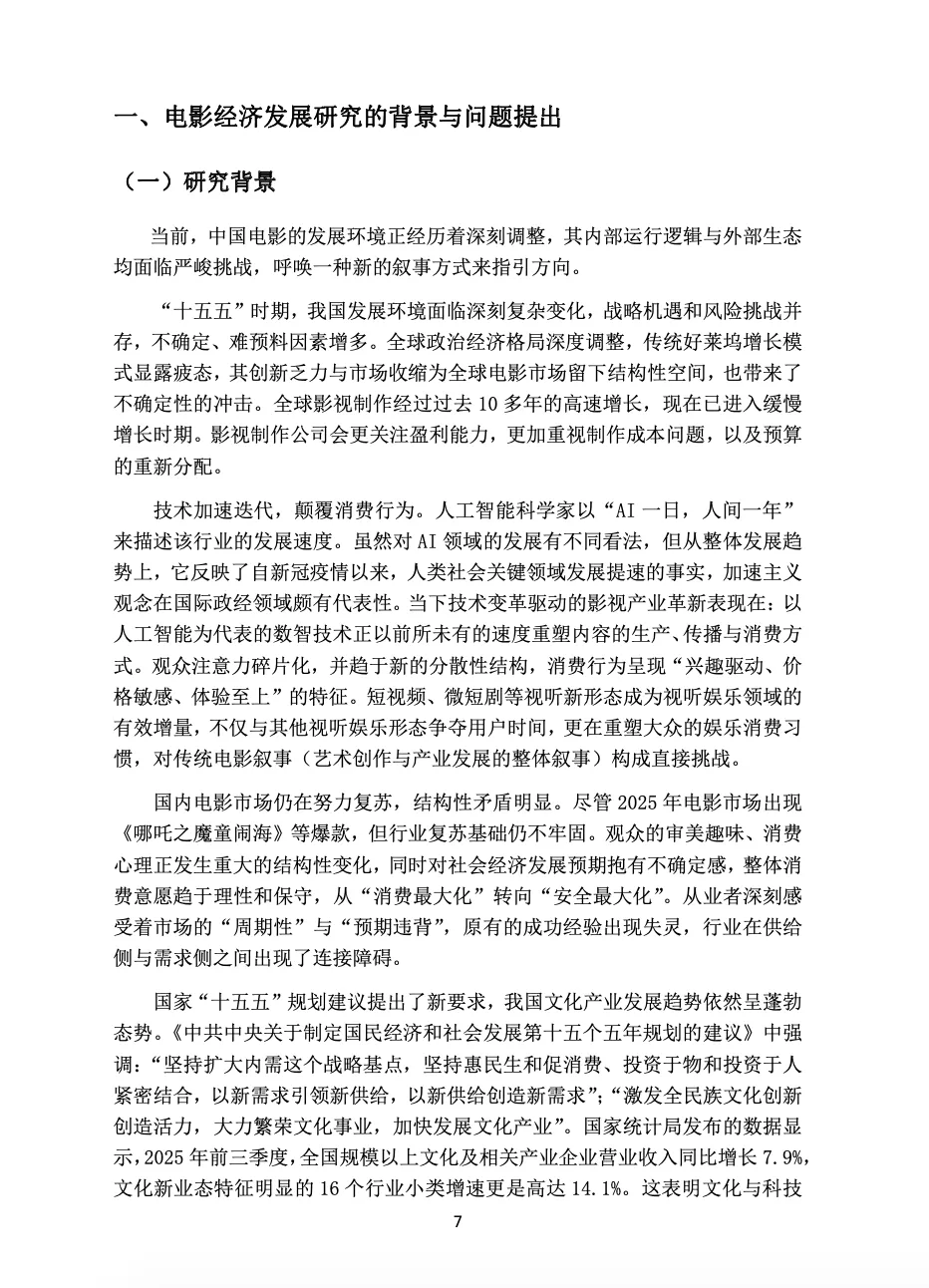 一、电影经济发展研究的背景与问题提出

（一）研究背景

当前，中国电影的发展环境正经历着深刻调整，其内部运行逻辑与外部生态均面临严峻挑战，呼唤一种新的叙事方式来指引方向。

“十五五”时期，我国发展环境面临深刻复杂变化，战略机遇和风险挑战并存，不确定、难预料因素增多。全球政治经济格局深度调整，传统好莱坞增长模式显露疲态，其创新乏力与市场收缩为全球电影市场留下结构性空间，也带来了不确定性的冲击。全球影视制作经过过去 10 多年的高速增长，现在已进入缓慢增长时期。影视制作公司会更关注盈利能力，更加重视制作成本问题，以及预算的重新分配。

技术加速迭代，颠覆消费行为。人工智能科学家以“AI 一日，人间一年”来描述该行业的发展速度。虽然对 AI 领域的发展有不同看法，但从整体发展趋势上，它反映了自新冠疫情以来，人类社会关键领域发展提速的事实，加速主义观念在国际政经领域颇有代表性。当下技术变革驱动的影视产业革新表现在：以人工智能为代表的数智技术正以前所未有的速度重塑内容的生产、传播与消费方式。观众注意力碎片化，并趋于新的分散性结构，消费行为呈现“兴趣驱动、价格敏感、体验至上”的特征。短视频、微短剧等视听新形态成为视听娱乐领域的有效增量，不仅与其他视听娱乐形态争夺用户时间，更在重塑大众的娱乐消费习惯，对传统电影叙事（艺术创作与产业发展的整体叙事）构成直接挑战。

国内电影市场仍在努力复苏，结构性矛盾明显。尽管 2025 年电影市场出现《哪吒之魔童闹海》等爆款，但行业复苏基础仍不牢固。观众的审美趣味、消费心理正发生重大的结构性变化，同时对社会经济发展预期抱有不确定感，整体消费意愿趋于理性和保守，从“消费最大化”转向“安全最大化”。从业者深刻感受着市场的“周期性”与“预期违背”，原有的成功经验出现失灵，行业在供给侧与需求侧之间出现了连接障碍。

国家“十五五”规划建议提出了新要求，我国文化产业发展趋势依然呈蓬勃态势。《中共中央关于制定国民经济和社会发展第十五个五年规划的建议》中强调：“坚持扩大内需这个战略基点，坚持惠民生和促消费、投资于物和投资于人紧密结合，以新需求引领新供给，以新供给创造新需求”；“激发全民族文化创新创造活力，大力繁荣文化事业，加快发展文化产业”。国家统计局发布的数据显示，2025 年前三季度，全国规模以上文化及相关产业企业营业收入同比增长 7.9%，文化新业态特征明显的 16 个行业小类增速更是高达 14.1%。这表明文化与科技

7